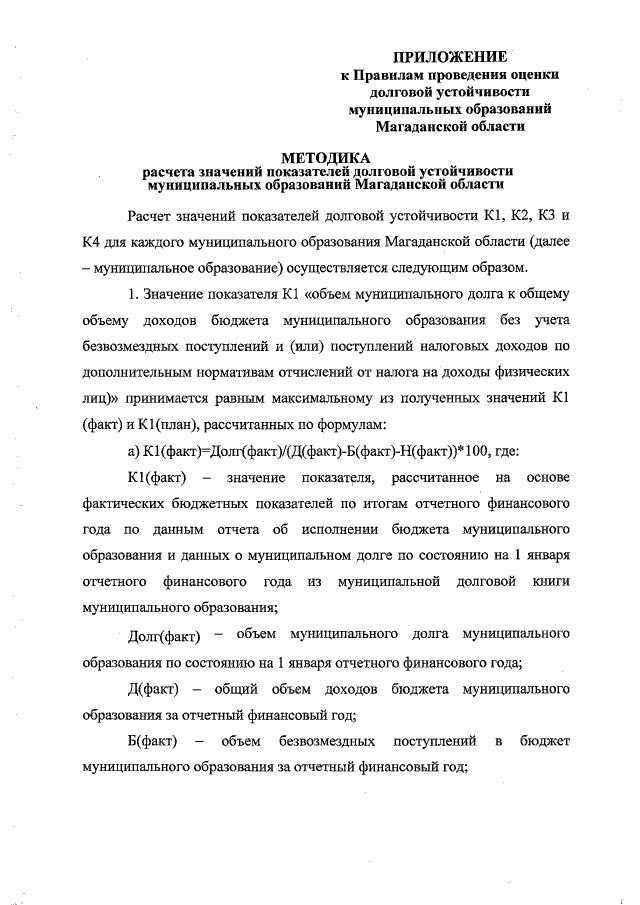 ПРИЛОЖЕНИЕ
к Правилам проведения оценки долговой устойчивости муниципальных образований Магаданской области

МЕТОДИКА
расчета значений показателей долговой устойчивости муниципальных образований Магаданской области

Расчет значений показателей долговой устойчивости К1, К2, К3 и К4 для каждого муниципального образования Магаданской области (далее – муниципальное образование) осуществляется следующим образом.

1. Значение показателя К1 «объем муниципального долга к общему объему доходов бюджета муниципального образования без учета безвозмездных поступлений и (или) поступлений налоговых доходов по дополнительным нормативам отчислений от налога на доходы физических лиц)» принимается равным максимальному из полученных значений К1 (факт) и К1(план), рассчитанных по формулам:

а) К1(факт)=Долг(факт)/(Д(факт)-Б(факт)-Н(факт))*100, где:

К1(факт) – значение показателя, рассчитанное на основе фактических бюджетных показателей по итогам отчетного финансового года по данным отчета об исполнении бюджета муниципального образования и данных о муниципальном долге по состоянию на 1 января отчетного финансового года из муниципальной долговой книги муниципального образования;

Долг(факт) – объем муниципального долга муниципального образования по состоянию на 1 января отчетного финансового года;

Д(факт) – общий объем доходов бюджета муниципального образования за отчетный финансовый год;

Б(факт) – объем безвозмездных поступлений в бюджет муниципального образования за отчетный финансовый год;